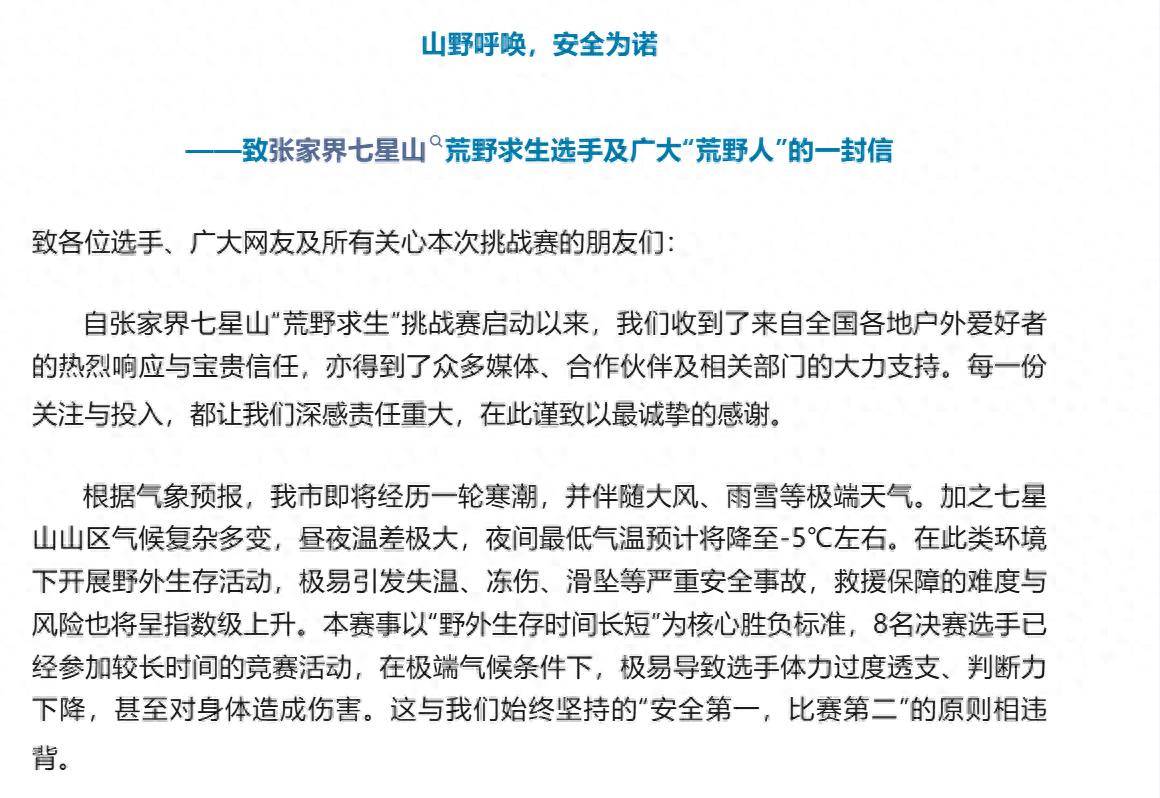 山野呼唤，安全为诺

——致张家界七星山荒野求生选手及广大“荒野人”的一封信

致各位选手、广大网友及所有关心本次挑战赛的朋友们：

自张家界七星山“荒野求生”挑战赛启动以来，我们收到了来自全国各地户外爱好者的热烈响应与宝贵信任，亦得到了众多媒体、合作伙伴及相关部门的大力支持。每一份关注与投入，都让我们深感责任重大，在此谨致以最诚挚的感谢。

根据气象预报，我市即将经历一轮寒潮，并伴随大风、雨雪等极端天气。加之七星山山区气候复杂多变，昼夜温差极大，夜间最低气温预计将降至-5℃左右。在此类环境下开展野外生存活动，极易引发失温、冻伤、滑坠等严重安全事故，救援保障的难度与风险也将呈指数级上升。本赛事以“野外生存时间长短”为核心胜负标准，8名决赛选手已经参加较长时间的竞赛活动，在极端气候条件下，极易导致选手体力过度透支、判断力下降，甚至对身体造成伤害。这与我们始终坚持的“安全第一，比赛第二”的原则相违背。